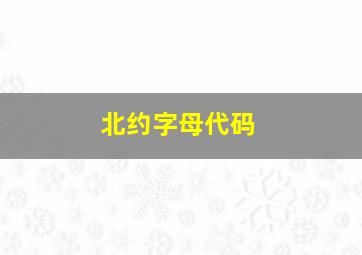 北约字母代码